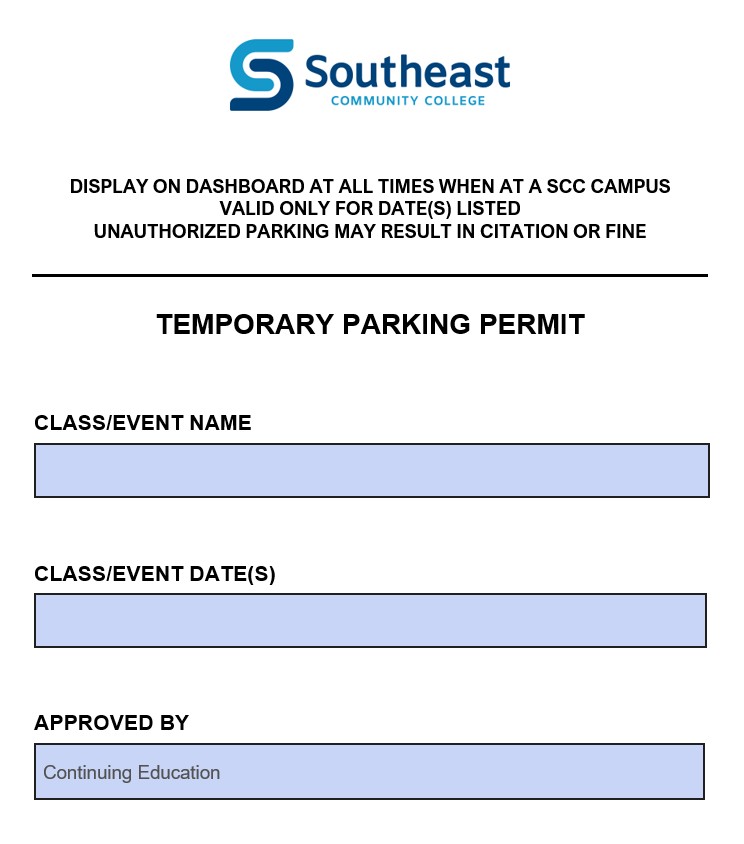 Southeast
COMMUNITY COLLEGE

DISPLAY ON DASHBOARD AT ALL TIMES WHEN AT A SCC CAMPUS
VALID ONLY FOR DATE(S) LISTED
UNAUTHORIZED PARKING MAY RESULT IN CITATION OR FINE

TEMPORARY PARKING PERMIT

CLASS/EVENT NAME

CLASS/EVENT DATE(S)

APPROVED BY

Continuing Education